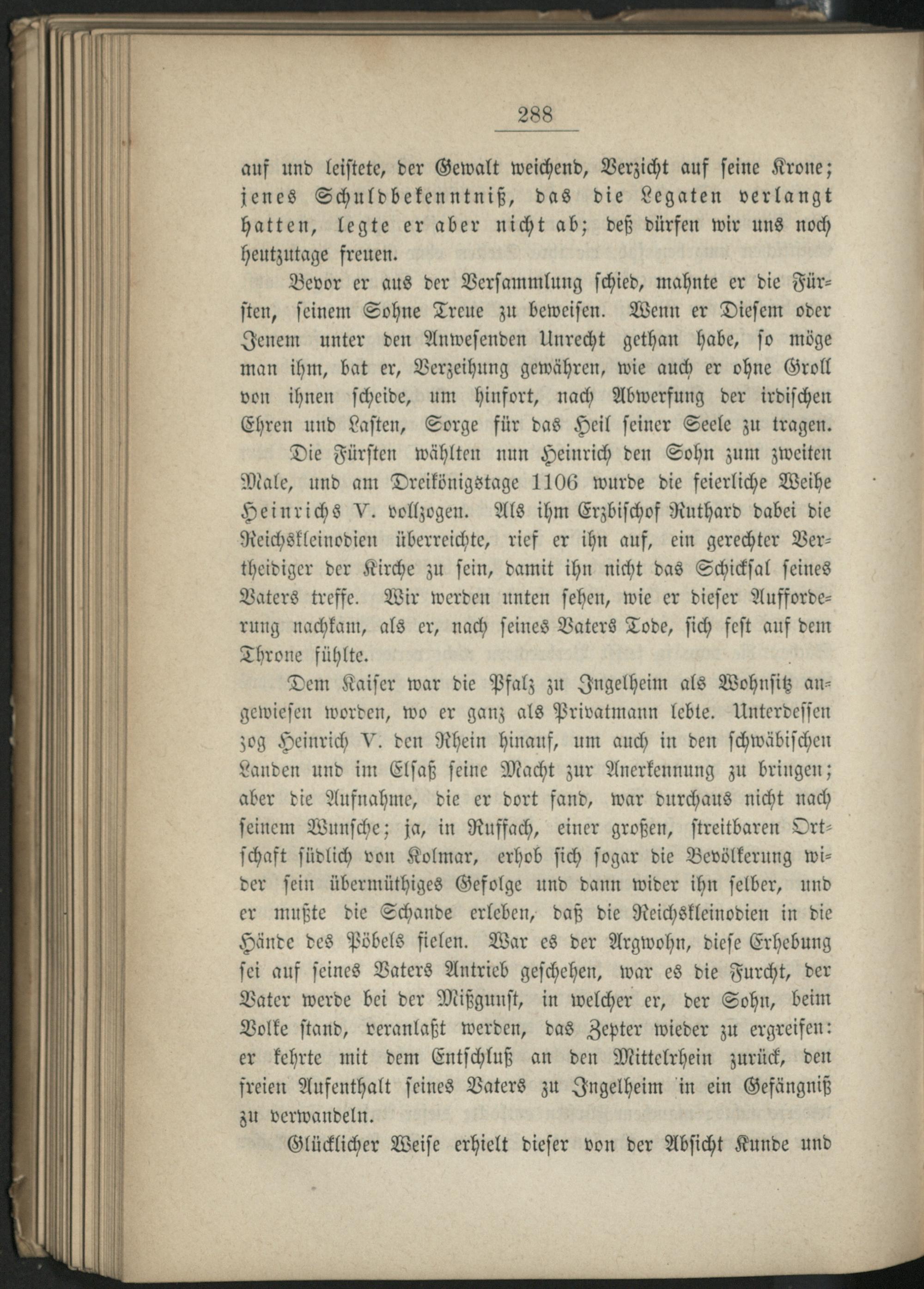 288

auf und leistete, der Gewalt weichend, Verzicht auf seine Krone; jenes Schuldbekenntniß, das die Legaten verlangt hatten, legte er aber nicht ab; deß dürfen wir uns noch heutzutage freuen.

Bevor er aus der Versammlung schied, mahnte er die Fürsten, seinem Sohne Treue zu beweisen. Wenn er Diesem oder Jenem unter den Anwesenden Unrecht gethan habe, so möge man ihm, bat er, Verzeihung gewähren, wie auch er ohne Groll von ihnen scheide, um hinfort, nach Abwerfung der irdischen Ehren und Lasten, Sorge für das Heil seiner Seele zu tragen.

Die Fürsten wählten nun Heinrich den Sohn zum zweiten Male, und am Dreikönigstage 1106 wurde die feierliche Weihe Heinrichs V. vollzogen. Als ihm Erzbischof Ruthard dabei die Reichskleinodien überreichte, rief er ihn auf, ein gerechter Vertheidiger der Kirche zu sein, damit ihn nicht das Schicksal seines Vaters treffe. Wir werden unten sehen, wie er dieser Aufforderung nachkam, als er, nach seines Vaters Tode, sich fest auf dem Throne fühlte.

Dem Kaiser war die Pfalz zu Ingelheim als Wohnsitz angewiesen worden, wo er ganz als Privatmann lebte. Unterdessen zog Heinrich V. den Rhein hinauf, um auch in den schwäbischen Landen und im Elsaß seine Macht zur Anerkennung zu bringen; aber die Aufnahme, die er dort fand, war durchaus nicht nach seinem Wunsche; ja, in Ruffach, einer großen, streitbaren Ortschaft südlich von Kolmar, erhob sich sogar die Bevölkerung wider sein übermüthiges Gefolge und dann wider ihn selber, und er mußte die Schande erleben, daß die Reichskleinodien in die Hände des Pöbels fielen. War es der Argwohn, diese Erhebung sei auf seines Vaters Antrieb geschehen, war es die Furcht, der Vater werde bei der Mißgunst, in welcher er, der Sohn, beim Volke stand, veranlaßt werden, das Zepter wieder zu ergreifen: er kehrte mit dem Entschluß an den Mittelrhein zurück, den freien Aufenthalt seines Vaters zu Ingelheim in ein Gefängniß zu verwandeln.

Glücklicher Weise erhielt dieser von der Absicht Kunde und